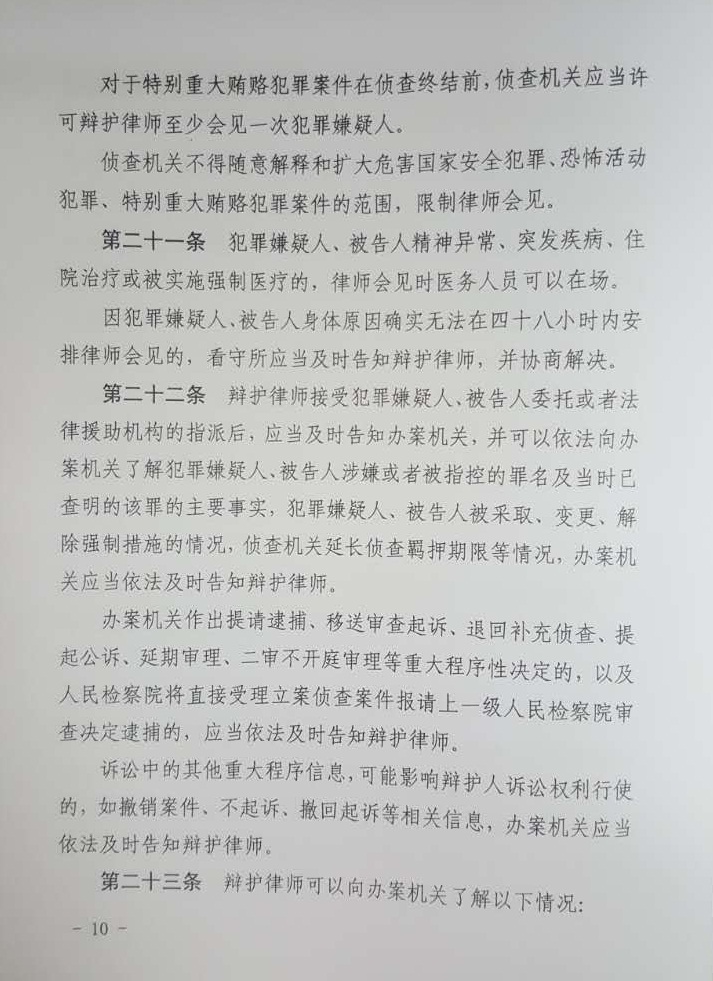 对于特别重大贿赂犯罪案件在侦查终结前，侦查机关应当许可辩护律师至少会见一次犯罪嫌疑人。

侦查机关不得随意解释和扩大危害国家安全犯罪、恐怖活动犯罪、特别重大贿赂犯罪案件的范围，限制律师会见。

第二十一条　犯罪嫌疑人、被告人精神异常、突发疾病、住院治疗或被实施强制医疗的，律师会见时医务人员可以在场。

因犯罪嫌疑人、被告人身体原因确实无法在四十八小时内安排律师会见的，看守所应当及时告知辩护律师，并协商解决。

第二十二条　辩护律师接受犯罪嫌疑人、被告人委托或者法律援助机构的指派后，应当及时告知办案机关，并可以依法向办案机关了解犯罪嫌疑人、被告人涉嫌或者被指控的罪名及当时已查明的该罪的主要事实，犯罪嫌疑人、被告人被采取、变更、解除强制措施的情况，侦查机关延长侦查羁押期限等情况，办案机关应当依法及时告知辩护律师。

办案机关作出提请逮捕、移送审查起诉、退回补充侦查、提起公诉、延期审理、二审不开庭审理等重大程序性决定的，以及人民检察院将直接受理立案侦查案件报请上一级人民检察院审查决定逮捕的，应当依法及时告知辩护律师。

诉讼中的其他重大程序信息，可能影响辩护人诉讼权利行使的，如撤销案件、不起诉、撤回起诉等相关信息，办案机关应当依法及时告知辩护律师。

第二十三条　辩护律师可以向办案机关了解以下情况：

－ 10 －